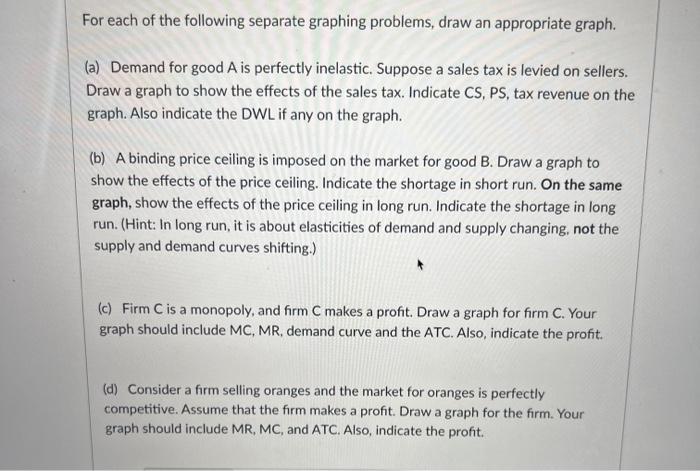 For each of the following separate graphing problems, draw an appropriate graph.

(a) Demand for good A is perfectly inelastic. Suppose a sales tax is levied on sellers. Draw a graph to show the effects of the sales tax. Indicate CS, PS, tax revenue on the graph. Also indicate the DWL if any on the graph.

(b) A binding price ceiling is imposed on the market for good B. Draw a graph to show the effects of the price ceiling. Indicate the shortage in short run. On the same graph, show the effects of the price ceiling in long run. Indicate the shortage in long run. (Hint: In long run, it is about elasticities of demand and supply changing, not the supply and demand curves shifting.)

(c) Firm C is a monopoly, and firm C makes a profit. Draw a graph for firm C. Your graph should include MC, MR, demand curve and the ATC. Also, indicate the profit.

(d) Consider a firm selling oranges and the market for oranges is perfectly competitive. Assume that the firm makes a profit. Draw a graph for the firm. Your graph should include MR, MC, and ATC. Also, indicate the profit.